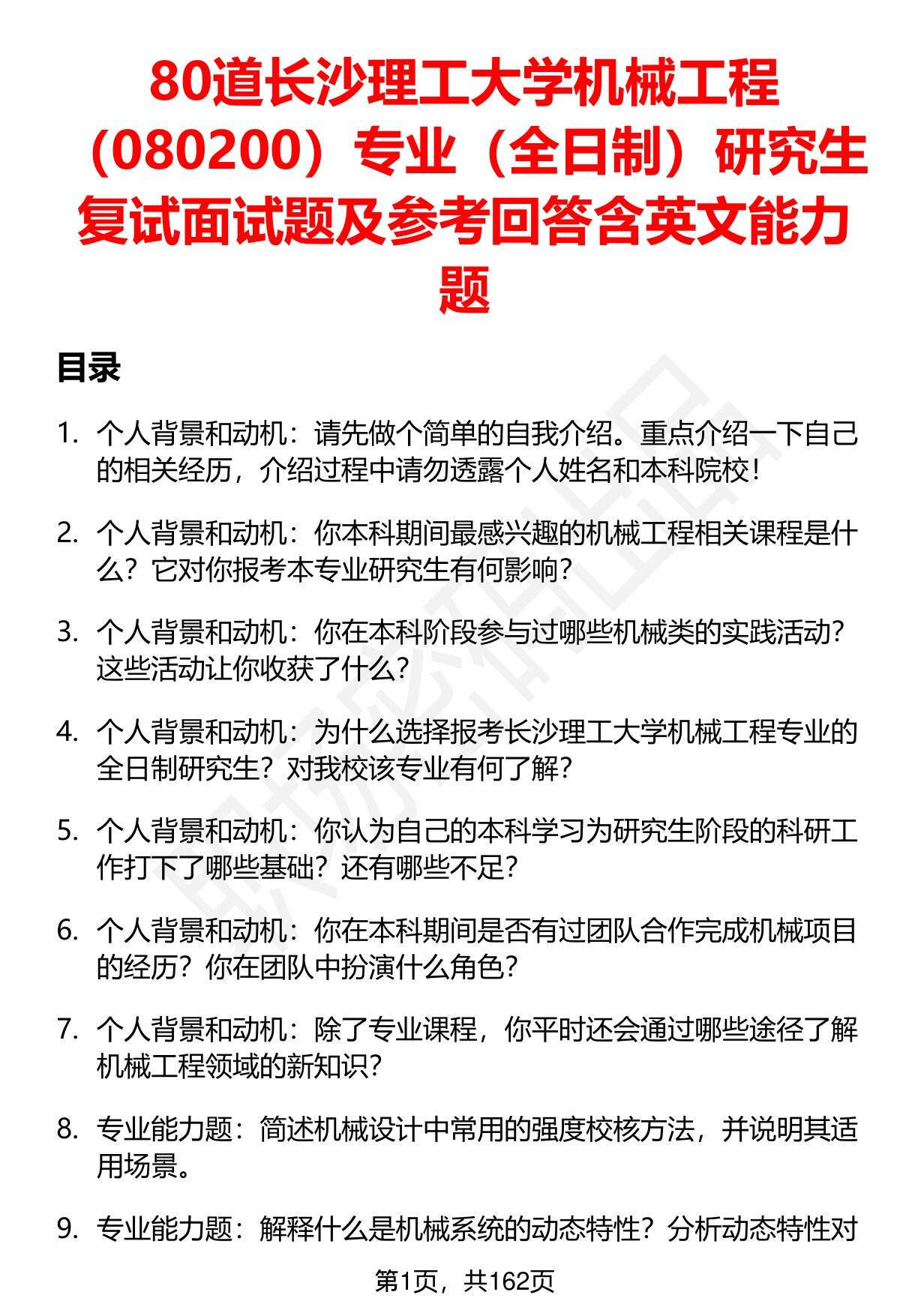 80道长沙理工大学机械工程（080200）专业（全日制）研究生复试面试题及参考回答含英文能力题

目录

1. 个人背景和动机：请先做个简单的自我介绍。重点介绍一下自己的相关经历，介绍过程中请勿透露个人姓名和本科院校！

2. 个人背景和动机：你本科期间最感兴趣的机械工程相关课程是什么？它对你报考本专业研究生有何影响？

3. 个人背景和动机：你在本科阶段参与过哪些机械类的实践活动？这些活动让你收获了什么？

4. 个人背景和动机：为什么选择报考长沙理工大学机械工程专业的全日制研究生？对我校该专业有何了解？

5. 个人背景和动机：你认为自己的本科学习为研究生阶段的科研工作打下了哪些基础？还有哪些不足？

6. 个人背景和动机：你在本科期间是否有过团队合作完成机械项目的经历？你在团队中扮演什么角色？

7. 个人背景和动机：除了专业课程，你平时还会通过哪些途径了解机械工程领域的新知识？

8. 专业能力题：简述机械设计中常用的强度校核方法，并说明其适用场景。

9. 专业能力题：解释什么是机械系统的动态特性？分析动态特性对

第1页，共162页